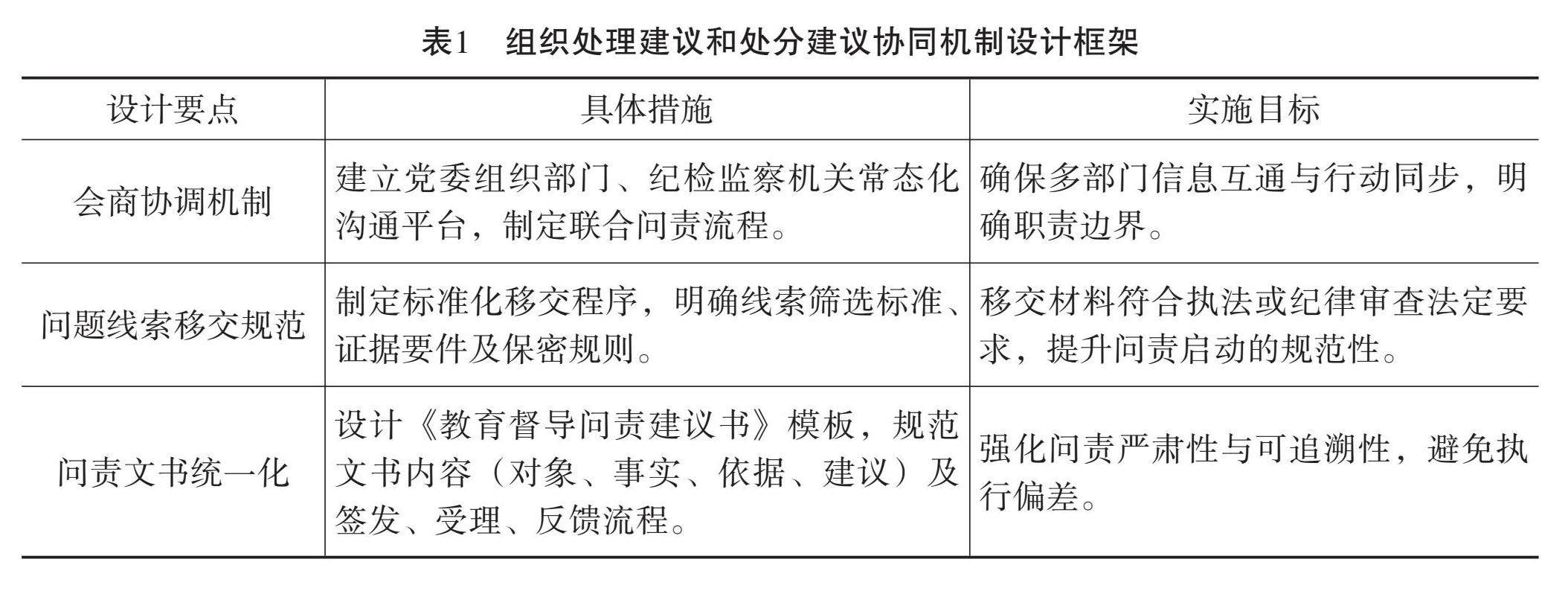 表1　组织处理建议和处分建议协同机制设计框架

| 设计要点 | 具体措施 | 实施目标 |
|---|---|---|
| 会商协调机制 | 建立党委组织部门、纪检监察机关常态化沟通平台，制定联合问责流程。 | 确保多部门信息互通与行动同步，明确职责边界。 |
| 问题线索移交规范 | 制定标准化移交程序，明确线索筛选标准、证据要件及保密规则。 | 移交材料符合执法或纪律审查法定要求，提升问责启动的规范性。 |
| 问责文书统一化 | 设计《教育督导问责建议书》模板，规范文书内容（对象、事实、依据、建议）及签发、受理、反馈流程。 | 强化问责严肃性与可追溯性，避免执行偏差。 |